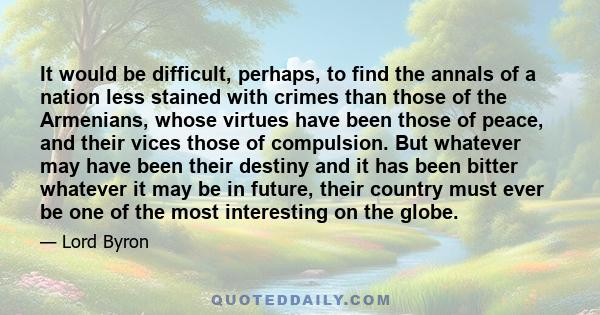 It would be difficult, perhaps, to find the annals of a nation less stained with crimes than those of the Armenians, whose virtues have been those of peace, and their vices those of compulsion. But whatever may have been their destiny and it has been bitter whatever it may be in future, their country must ever be one of the most interesting on the globe.

— Lord Byron

QUOTEDDAILY.COM